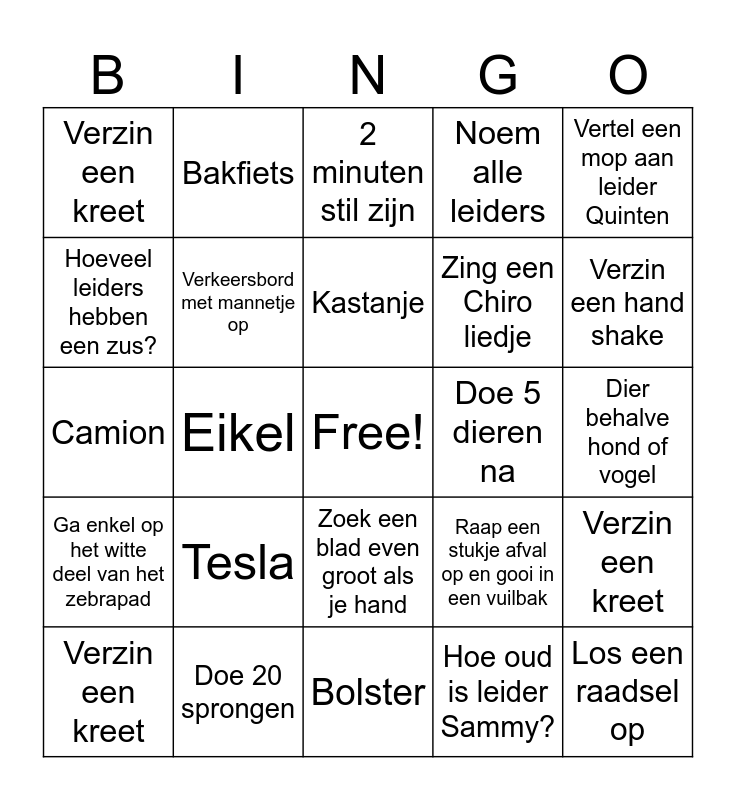 | B | I | N | G | O |
|---|---|---|---|---|
| Verzin een kreet | Bakfiets | 2 minuten stil zijn | Noem alle leiders | Vertel een mop aan leider Quinten |
| Hoeveel leiders hebben een zus? | Verkeersbord met mannetje op | Kastanje | Zing een Chiro liedje | Verzin een hand shake |
| Camion | Eikel | Free! | Doe 5 dieren na | Dier behalve hond of vogel |
| Ga enkel op het witte deel van het zebrapad | Tesla | Zoek een blad even groot als je hand | Raap een stukje afval op en gooi in een vuilbak | Verzin een kreet |
| Verzin een kreet | Doe 20 sprongen | Bolster | Hoe oud is leider Sammy? | Los een raadsel op |